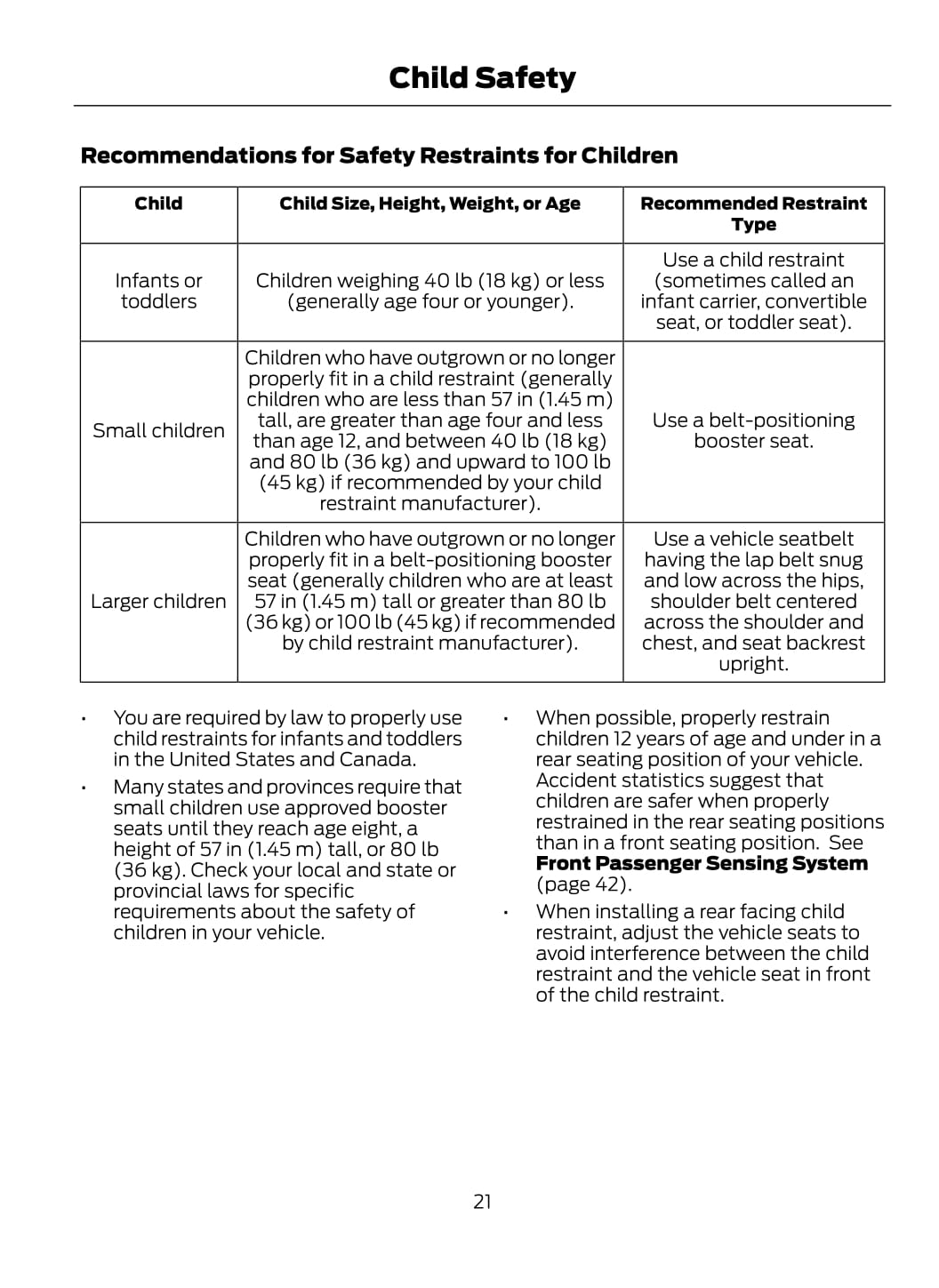 Child Safety

Recommendations for Safety Restraints for Children

| Child | Child Size, Height, Weight, or Age | Recommended Restraint Type |
|---|---|---|
| Infants or toddlers | Children weighing 40 lb (18 kg) or less (generally age four or younger). | Use a child restraint (sometimes called an infant carrier, convertible seat, or toddler seat). |
| Small children | Children who have outgrown or no longer properly fit in a child restraint (generally children who are less than 57 in (1.45 m) tall, are greater than age four and less than age 12, and between 40 lb (18 kg) and 80 lb (36 kg) and upward to 100 lb (45 kg) if recommended by your child restraint manufacturer). | Use a belt-positioning booster seat. |
| Larger children | Children who have outgrown or no longer properly fit in a belt-positioning booster seat (generally children who are at least 57 in (1.45 m) tall or greater than 80 lb (36 kg) or 100 lb (45 kg) if recommended by child restraint manufacturer). | Use a vehicle seatbelt having the lap belt snug and low across the hips, shoulder belt centered across the shoulder and chest, and seat backrest upright. |

• You are required by law to properly use child restraints for infants and toddlers in the United States and Canada.

• Many states and provinces require that small children use approved booster seats until they reach age eight, a height of 57 in (1.45 m) tall, or 80 lb (36 kg). Check your local and state or provincial laws for specific requirements about the safety of children in your vehicle.

• When possible, properly restrain children 12 years of age and under in a rear seating position of your vehicle. Accident statistics suggest that children are safer when properly restrained in the rear seating positions than in a front seating position. See Front Passenger Sensing System (page 42).

• When installing a rear facing child restraint, adjust the vehicle seats to avoid interference between the child restraint and the vehicle seat in front of the child restraint.

21